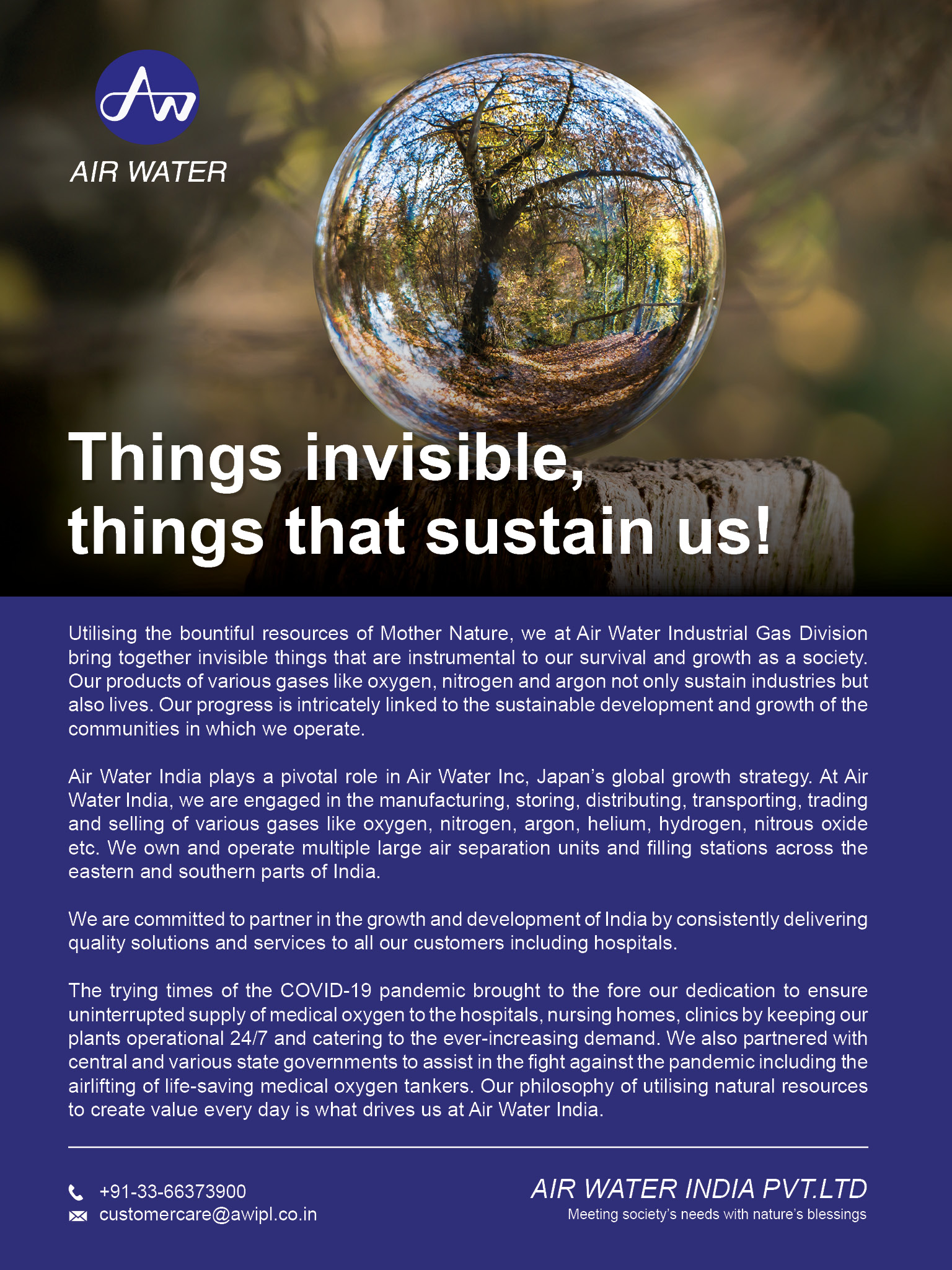 AW
AIR WATER

Things invisible, things that sustain us!

Utilising the bountiful resources of Mother Nature, we at Air Water Industrial Gas Division bring together invisible things that are instrumental to our survival and growth as a society. Our products of various gases like oxygen, nitrogen and argon not only sustain industries but also lives. Our progress is intricately linked to the sustainable development and growth of the communities in which we operate.

Air Water India plays a pivotal role in Air Water Inc, Japan's global growth strategy. At Air Water India, we are engaged in the manufacturing, storing, distributing, transporting, trading and selling of various gases like oxygen, nitrogen, argon, helium, hydrogen, nitrous oxide etc. We own and operate multiple large air separation units and filling stations across the eastern and southern parts of India.

We are committed to partner in the growth and development of India by consistently delivering quality solutions and services to all our customers including hospitals.

The trying times of the COVID-19 pandemic brought to the fore our dedication to ensure uninterrupted supply of medical oxygen to the hospitals, nursing homes, clinics by keeping our plants operational 24/7 and catering to the ever-increasing demand. We also partnered with central and various state governments to assist in the fight against the pandemic including the airlifting of life-saving medical oxygen tankers. Our philosophy of utilising natural resources to create value every day is what drives us at Air Water India.

+91-33-66373900
customercare@awipl.co.in

AIR WATER INDIA PVT.LTD
Meeting society's needs with nature's blessings